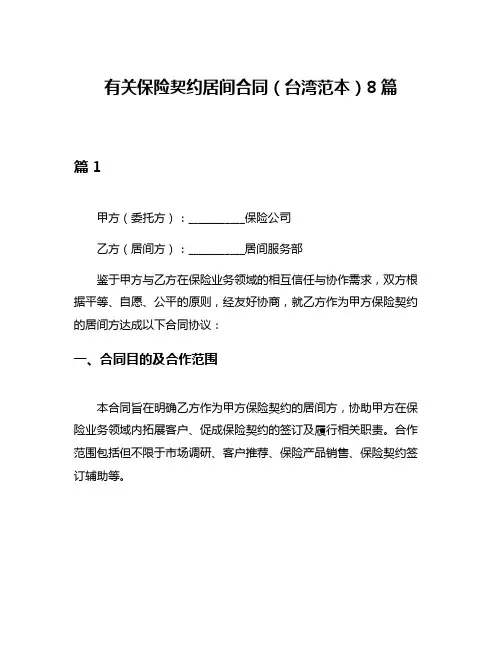 有关保险契约居间合同（台湾范本）8篇

篇1

甲方（委托方）：__________保险公司

乙方（居间方）：__________居间服务部

鉴于甲方与乙方在保险业务领域的相互信任与协作需求，双方根据平等、自愿、公平的原则，经友好协商，就乙方作为甲方保险契约的居间方达成以下合同协议：

一、合同目的及合作范围

本合同旨在明确乙方作为甲方保险契约的居间方，协助甲方在保险业务领域内拓展客户、促成保险契约的签订及履行相关职责。合作范围包括但不限于市场调研、客户推荐、保险产品销售、保险契约签订辅助等。